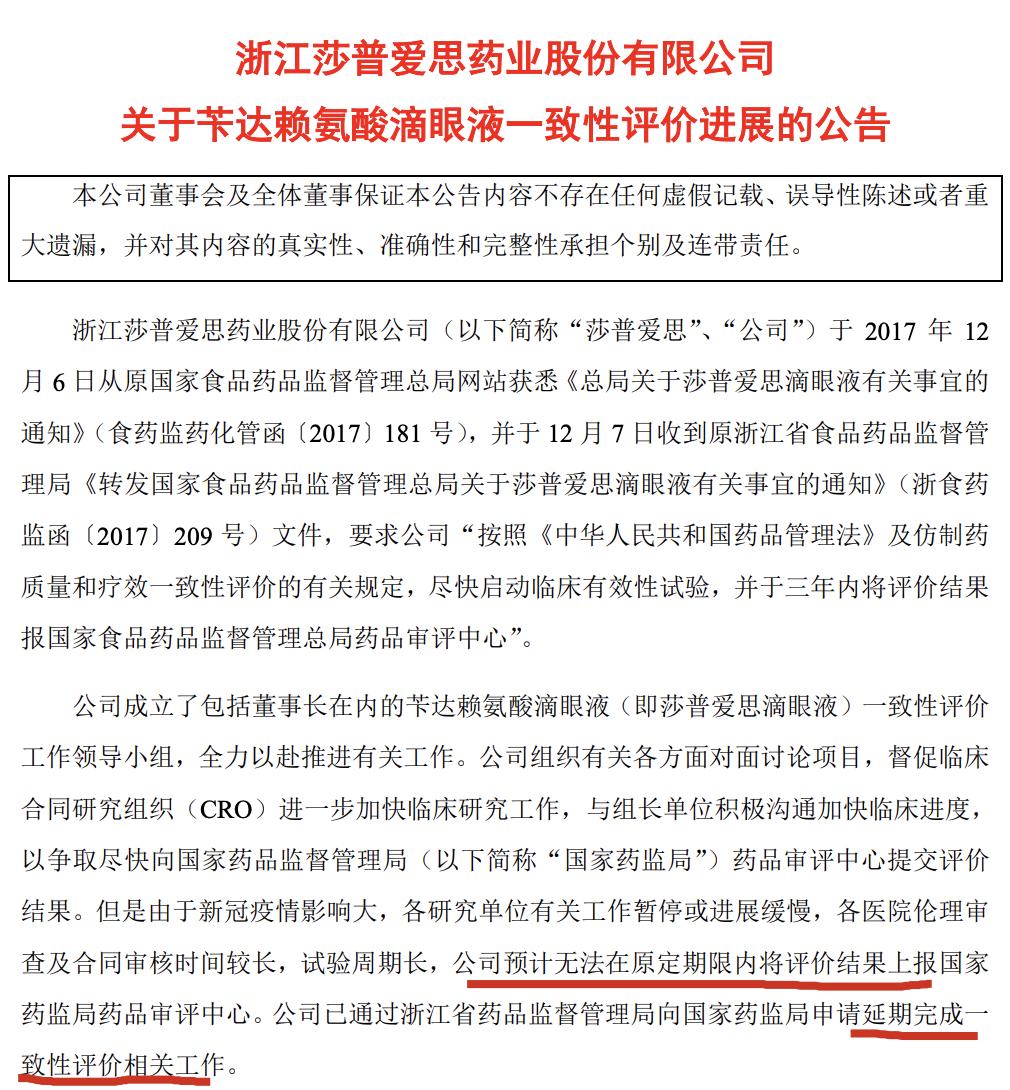 浙江莎普爱思药业股份有限公司
关于苄达赖氨酸滴眼液一致性评价进展的公告

本公司董事会及全体董事保证本公告内容不存在任何虚假记载、误导性陈述或者重大遗漏，并对其内容的真实性、准确性和完整性承担个别及连带责任。

浙江莎普爱思药业股份有限公司（以下简称“莎普爱思”、“公司”）于 2017 年 12 月 6 日从原国家食品药品监督管理总局网站获悉《总局关于莎普爱思滴眼液有关事宜的通知》（食药监药化管函〔2017〕181 号），并于 12 月 7 日收到原浙江省食品药品监督管理局《转发国家食品药品监督管理总局关于莎普爱思滴眼液有关事宜的通知》（浙食药监函〔2017〕209 号）文件，要求公司“按照《中华人民共和国药品管理法》及仿制药质量和疗效一致性评价的有关规定，尽快启动临床有效性试验，并于三年内将评价结果报国家食品药品监督管理总局药品审评中心”。

公司成立了包括董事长在内的苄达赖氨酸滴眼液（即莎普爱思滴眼液）一致性评价工作领导小组，全力以赴推进有关工作。公司组织有关各方面对面讨论项目，督促临床合同研究组织（CRO）进一步加快临床研究工作，与组长单位积极沟通加快临床进度，以争取尽快向国家药品监督管理局（以下简称“国家药监局”）药品审评中心提交评价结果。但是由于新冠疫情影响大，各研究单位有关工作暂停或进展缓慢，各医院伦理审查及合同审核时间较长，试验周期长，公司预计无法在原定期限内将评价结果上报国家药监局药品审评中心。公司已通过浙江省药品监督管理局向国家药监局申请延期完成一致性评价相关工作。